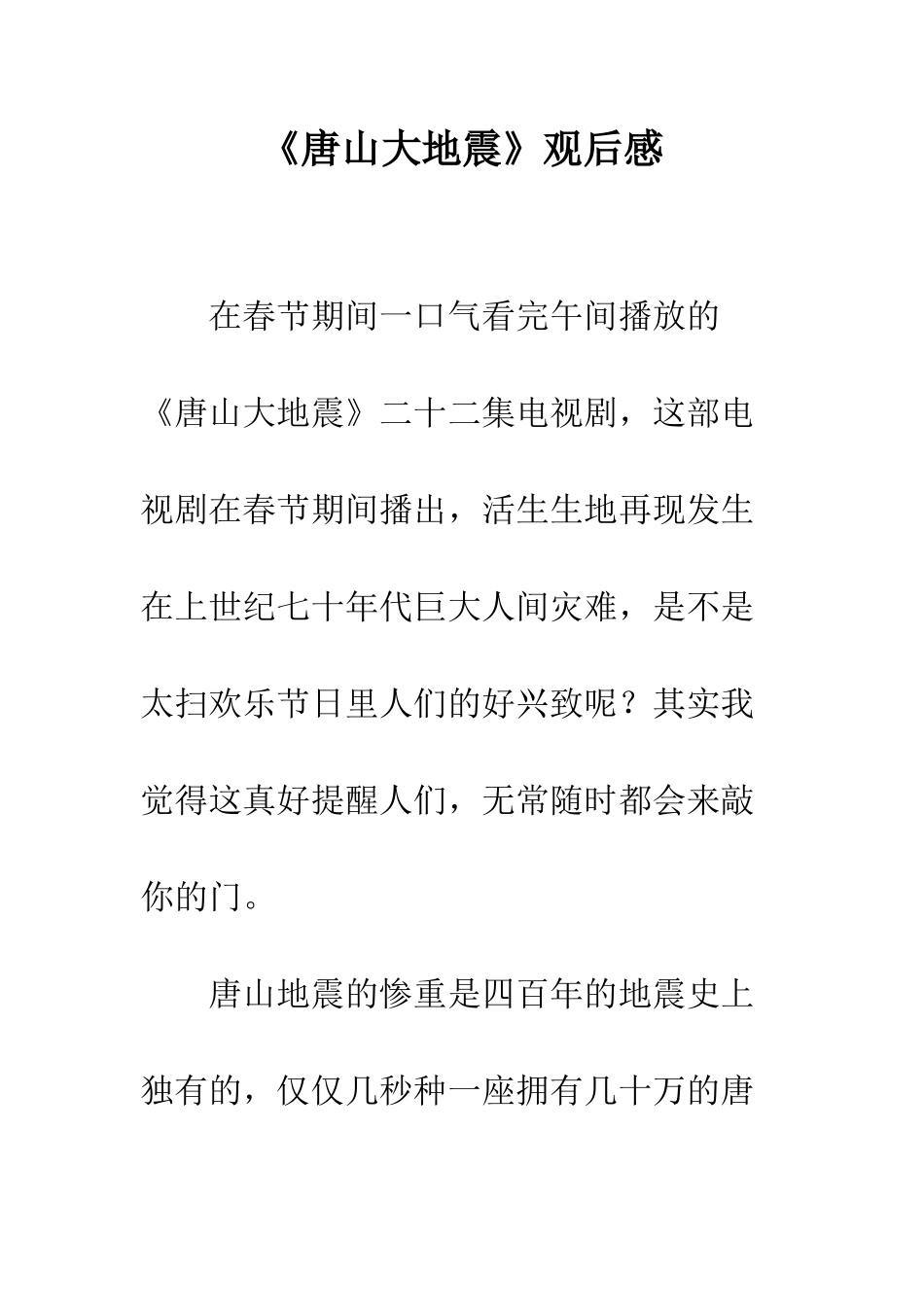 《唐山大地震》观后感

在春节期间一口气看完午间播放的《唐山大地震》二十二集电视剧，这部电视剧在春节期间播出，活生生地再现发生在上世纪七十年代巨大人间灾难，是不是太扫欢乐节日里人们的好兴致呢？其实我觉得这真好提醒人们，无常随时都会来敲你的门。

唐山地震的惨重是四百年的地震史上独有的，仅仅几秒种一座拥有几十万的唐